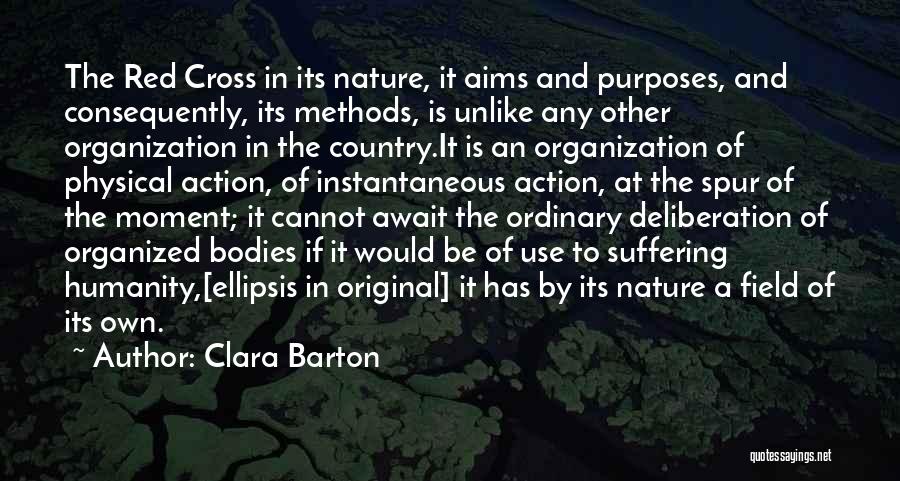 The Red Cross in its nature, it aims and purposes, and consequently, its methods, is unlike any other organization in the country.It is an organization of physical action, of instantaneous action, at the spur of the moment; it cannot await the ordinary deliberation of organized bodies if it would be of use to suffering humanity,[ellipsis in original] it has by its nature a field of its own.

~ Author: Clara Barton

quotessayings.net